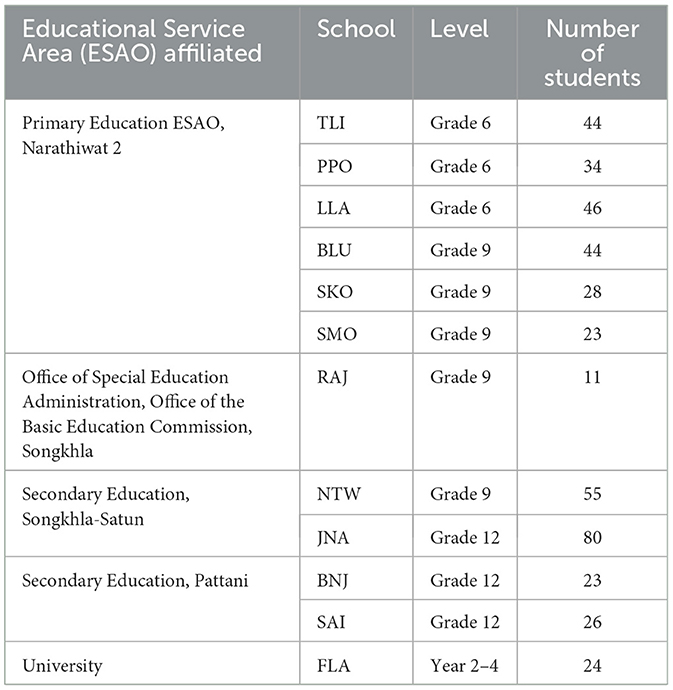 | Educational Service Area (ESAO) affiliated | School | Level | Number of students |
|---|---|---|---|
| Primary Education ESAO, Narathiwat 2 | TLI | Grade 6 | 44 |
| | PPO | Grade 6 | 34 |
| | LLA | Grade 6 | 46 |
| | BLU | Grade 9 | 44 |
| | SKO | Grade 9 | 28 |
| | SMO | Grade 9 | 23 |
| Office of Special Education Administration, Office of the Basic Education Commission, Songkhla | RAJ | Grade 9 | 11 |
| Secondary Education, Songkhla-Satun | NTW | Grade 9 | 55 |
| | JNA | Grade 12 | 80 |
| Secondary Education, Pattani | BNJ | Grade 12 | 23 |
| | SAI | Grade 12 | 26 |
| University | FLA | Year 2–4 | 24 |